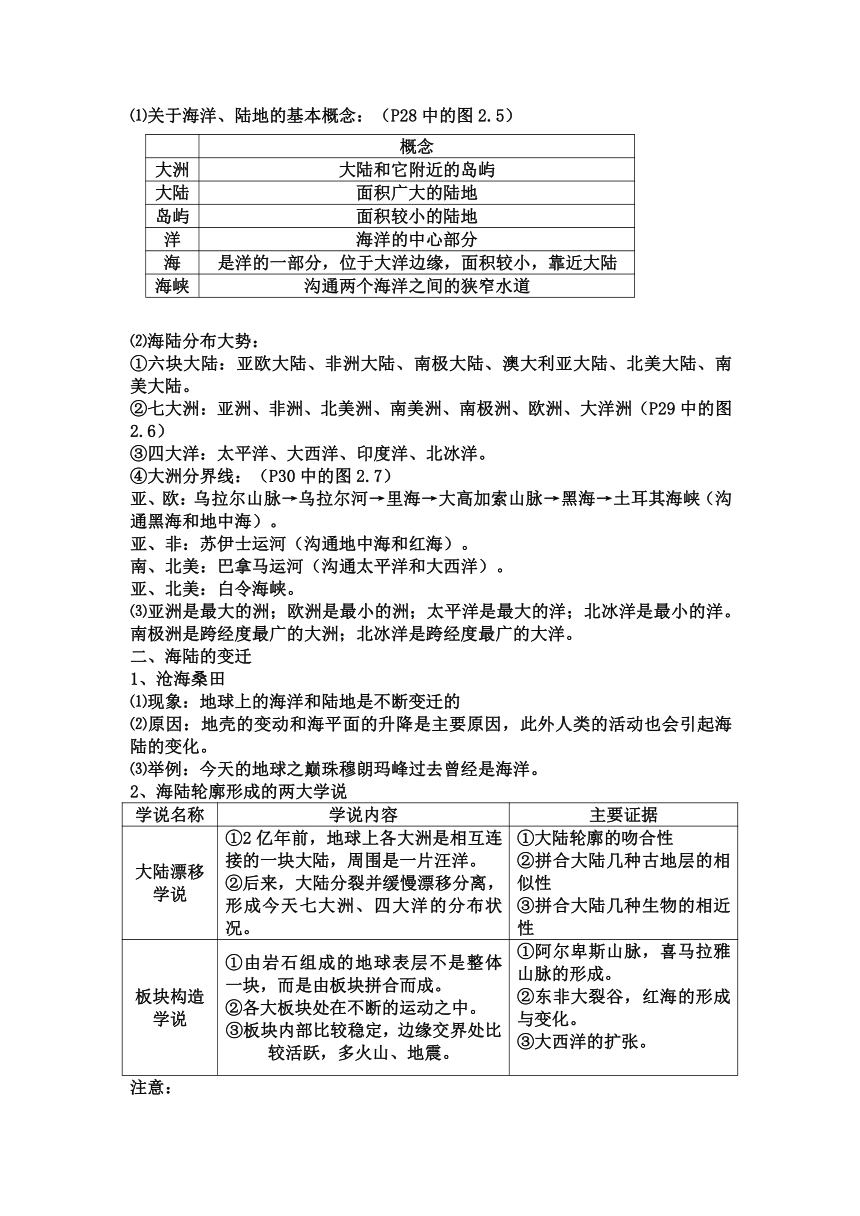 ⑴关于海洋、陆地的基本概念：（P28 中的图 2.5）

| | 概念 |
|---|---|
| 大洲 | 大陆和它附近的岛屿 |
| 大陆 | 面积广大的陆地 |
| 岛屿 | 面积较小的陆地 |
| 洋 | 海洋的中心部分 |
| 海 | 是洋的一部分，位于大洋边缘，面积较小，靠近大陆 |
| 海峡 | 沟通两个海洋之间的狭窄水道 |

⑵海陆分布大势：
①六块大陆：亚欧大陆、非洲大陆、南极大陆、澳大利亚大陆、北美大陆、南美大陆。
②七大洲：亚洲、非洲、北美洲、南美洲、南极洲、欧洲、大洋洲（P29 中的图 2.6）
③四大洋：太平洋、大西洋、印度洋、北冰洋。
④大洲分界线：（P30 中的图 2.7）
亚、欧：乌拉尔山脉→乌拉尔河→里海→大高加索山脉→黑海→土耳其海峡（沟通黑海和地中海）。
亚、非：苏伊士运河（沟通地中海和红海）。
南、北美：巴拿马运河（沟通太平洋和大西洋）。
亚、北美：白令海峡。
⑶亚洲是最大的洲；欧洲是最小的洲；太平洋是最大的洋；北冰洋是最小的洋。南极洲是跨经度最广的大洲；北冰洋是跨经度最广的大洋。
二、海陆的变迁
1、沧海桑田
⑴现象：地球上的海洋和陆地是不断变迁的
⑵原因：地壳的变动和海平面的升降是主要原因，此外人类的活动也会引起海陆的变化。
⑶举例：今天的地球之巅珠穆朗玛峰过去曾经是海洋。
2、海陆轮廓形成的两大学说

| 学说名称 | 学说内容 | 主要证据 |
|---|---|---|
| 大陆漂移学说 | ①2 亿年前，地球上各大洲是相互连接的一块大陆，周围是一片汪洋。②后来，大陆分裂并缓慢漂移分离，形成今天七大洲、四大洋的分布状况。 | ①大陆轮廓的吻合性 ②拼合大陆几种古地层的相似性 ③拼合大陆几种生物的相近性 |
| 板块构造学说 | ①由岩石组成的地球表层不是整体一块，而是由板块拼合而成。②各大板块处在不断的运动之中。③板块内部比较稳定，边缘交界处比较活跃，多火山、地震。 | ①阿尔卑斯山脉，喜马拉雅山脉的形成。②东非大裂谷，红海的形成与变化。③大西洋的扩张。 |

注意：